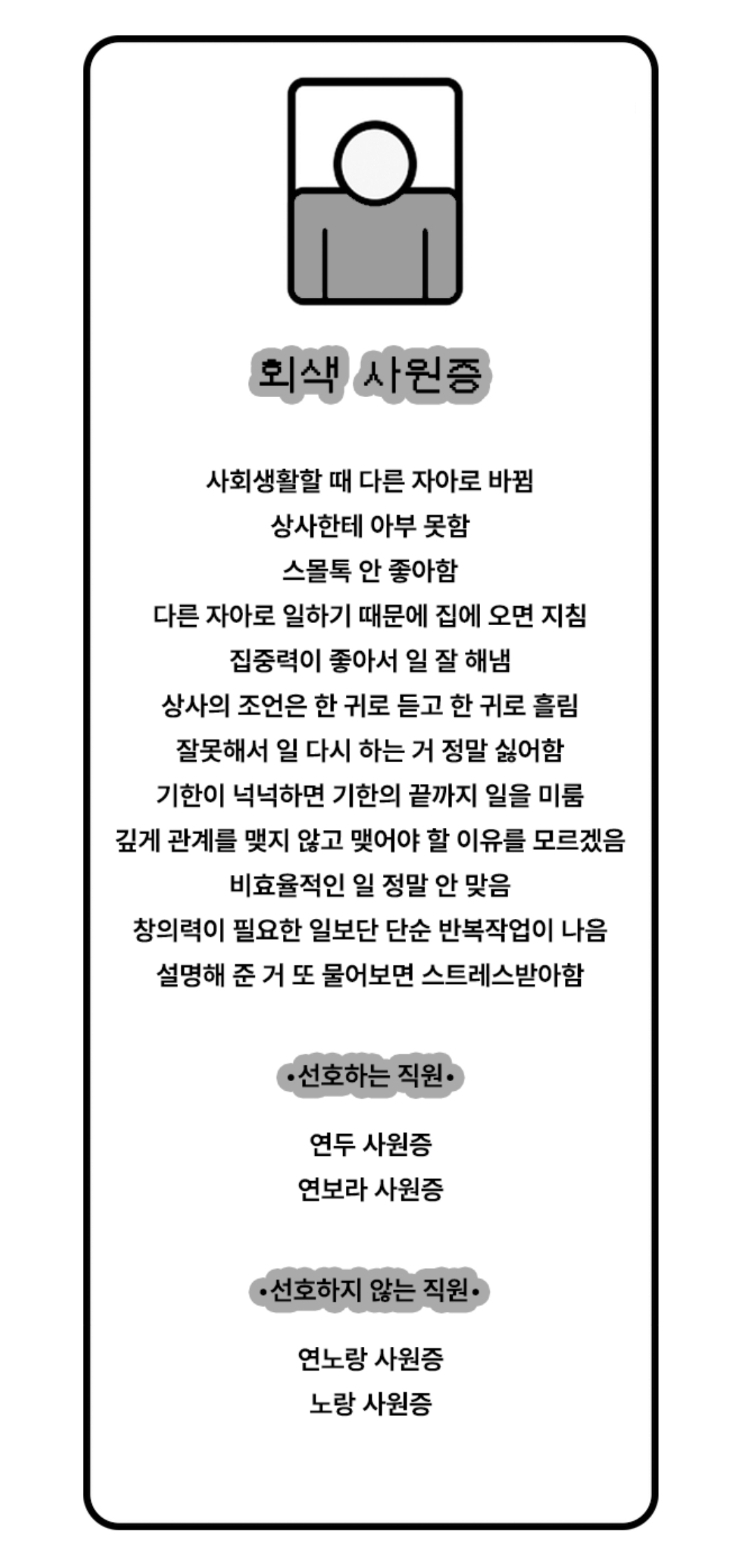 회색 사원증

사회생활할 때 다른 자아로 바뀜
상사한테 아부 못함
스몰톡 안 좋아함
다른 자아로 일하기 때문에 집에 오면 지침
집중력이 좋아서 일 잘 해냄
상사의 조언은 한 귀로 듣고 한 귀로 흘림
잘못해서 일 다시 하는 거 정말 싫어함
기한이 넉넉하면 기한의 끝까지 일을 미룸
깊게 관계를 맺지 않고 맺어야 할 이유를 모르겠음
비효율적인 일 정말 안 맞음
창의력이 필요한 일보단 단순 반복작업이 나음
설명해 준 거 또 물어보면 스트레스받아함

•선호하는 직원•

연두 사원증
연보라 사원증

•선호하지 않는 직원•

연노랑 사원증
노랑 사원증